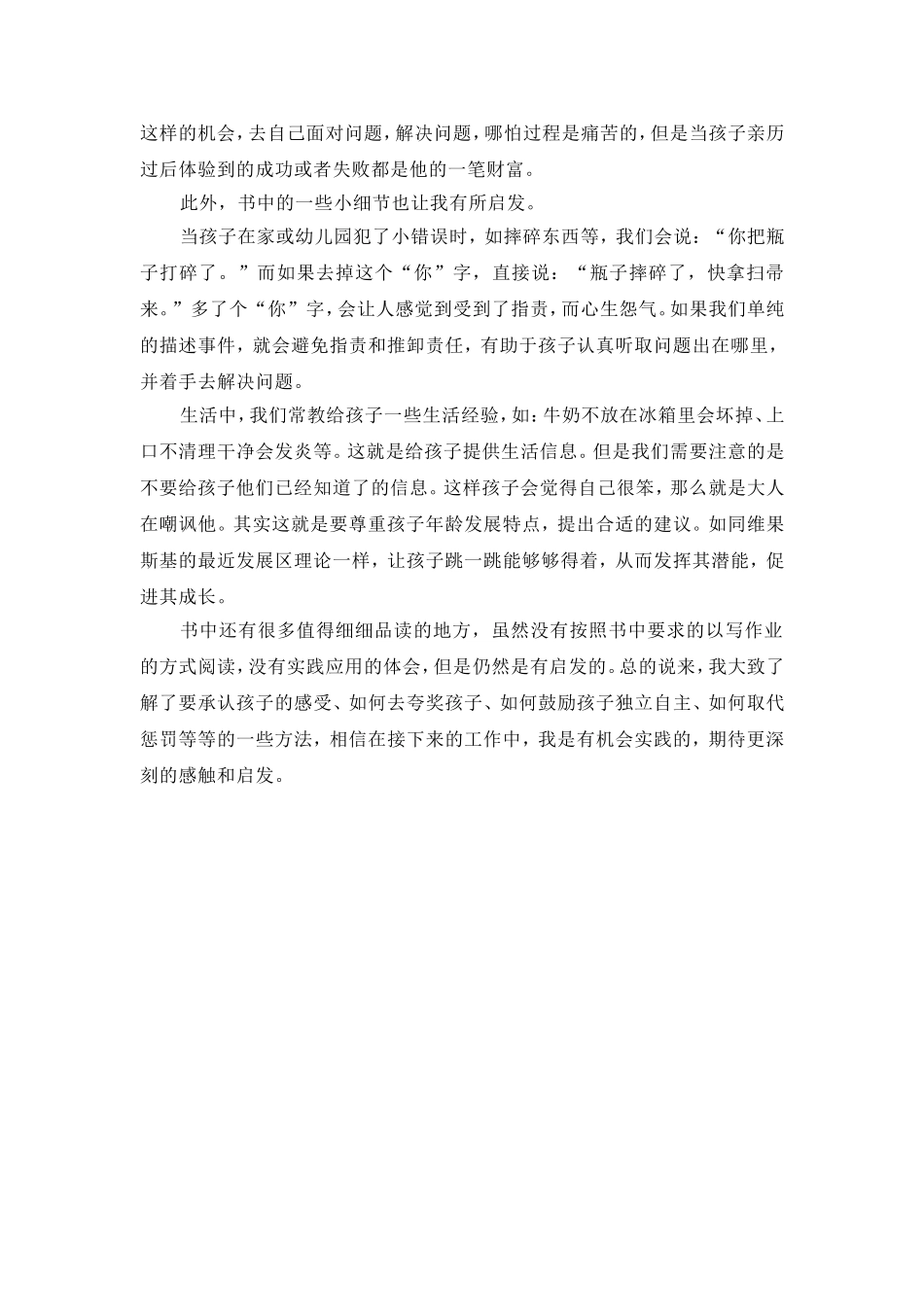 这样的机会，去自己面对问题，解决问题，哪怕过程是痛苦的，但是当孩子亲历过后体验到的成功或者失败都是他的一笔财富。

此外，书中的一些小细节也让我有所启发。

当孩子在家或幼儿园犯了小错误时，如摔碎东西等，我们会说：“你把瓶子打碎了。”而如果去掉这个“你”字，直接说：“瓶子摔碎了，快拿扫帚来。”多了个“你”字，会让人感觉到受到了指责，而心生怨气。如果我们单纯的描述事件，就会避免指责和推卸责任，有助于孩子认真听取问题出在哪里，并着手去解决问题。

生活中，我们常教给孩子一些生活经验，如：牛奶不放在冰箱里会坏掉、上口不清理干净会发炎等。这就是给孩子提供生活信息。但是我们需要注意的是不要给孩子他们已经知道了的信息。这样孩子会觉得自己很笨，那么就是大人在嘲讽他。其实这就是要尊重孩子年龄发展特点，提出合适的建议。如同维果斯基的最近发展区理论一样，让孩子跳一跳能够够得着，从而发挥其潜能，促进其成长。

书中还有很多值得细细品读的地方，虽然没有按照书中要求的以写作业的方式阅读，没有实践应用的体会，但是仍然是有启发的。总的说来，我大致了解了要承认孩子的感受、如何去夸奖孩子、如何鼓励孩子独立自主、如何取代惩罚等等的一些方法，相信在接下来的工作中，我是有机会实践的，期待更深刻的感触和启发。